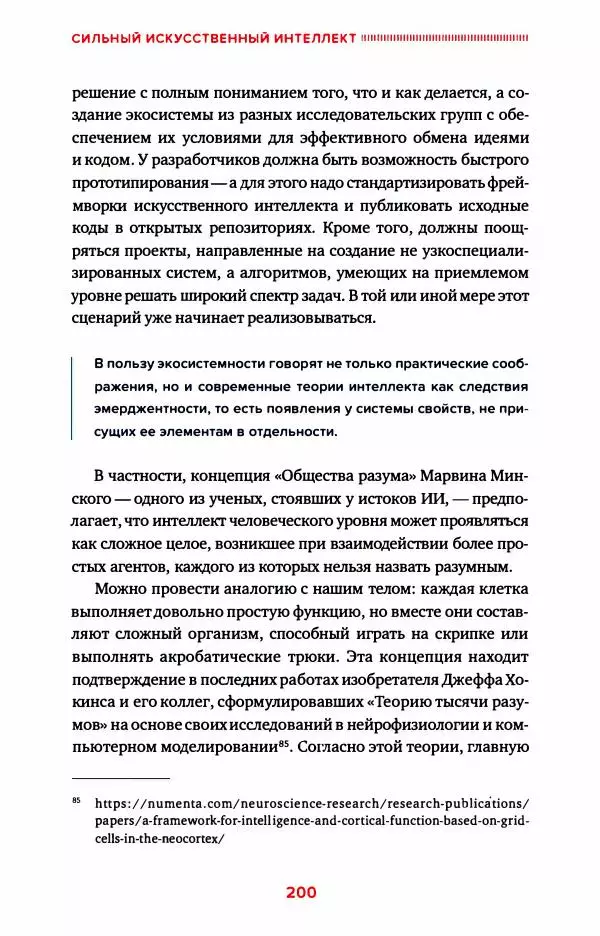 СИЛЬНЫЙ ИСКУССТВЕННЫЙ ИНТЕЛЛЕКТ

решение с полным пониманием того, что и как делается, а создание экосистемы из разных исследовательских групп с обеспечением их условиями для эффективного обмена идеями и кодом. У разработчиков должна быть возможность быстрого прототипирования — а для этого надо стандартизировать фреймворки искусственного интеллекта и публиковать исходные коды в открытых репозиториях. Кроме того, должны поощряться проекты, направленные на создание не узкоспециализированных систем, а алгоритмов, умеющих на приемлемом уровне решать широкий спектр задач. В той или иной мере этот сценарий уже начинает реализовываться.

В пользу экосистемности говорят не только практические соображения, но и современные теории интеллекта как следствия эмерджентности, то есть появления у системы свойств, не присущих ее элементам в отдельности.

В частности, концепция «Общества разума» Марвина Минского — одного из ученых, стоявших у истоков ИИ, — предполагает, что интеллект человеческого уровня может проявляться как сложное целое, возникшее при взаимодействии более простых агентов, каждого из которых нельзя назвать разумным.

Можно провести аналогию с нашим телом: каждая клетка выполняет довольно простую функцию, но вместе они составляют сложный организм, способный играть на скрипке или выполнять акробатические трюки. Эта концепция находит подтверждение в последних работах изобретателя Джеффа Хокинса и его коллег, сформулировавших «Теорию тысячи разумов» на основе своих исследований в нейрофизиологии и компьютерном моделировании$^{85}$. Согласно этой теории, главную

$^{85}$ https://numenta.com/neuroscience-research/research-publications/papers/a-framework-for-intelligence-and-cortical-function-based-on-grid-cells-in-the-neocortex/

200